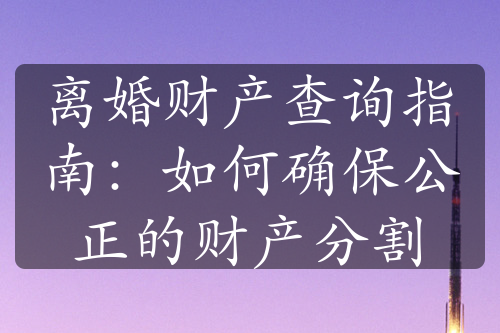 离婚财产查询指南：如何确保公正的财产分割